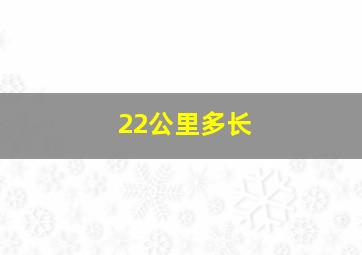 22公里多长